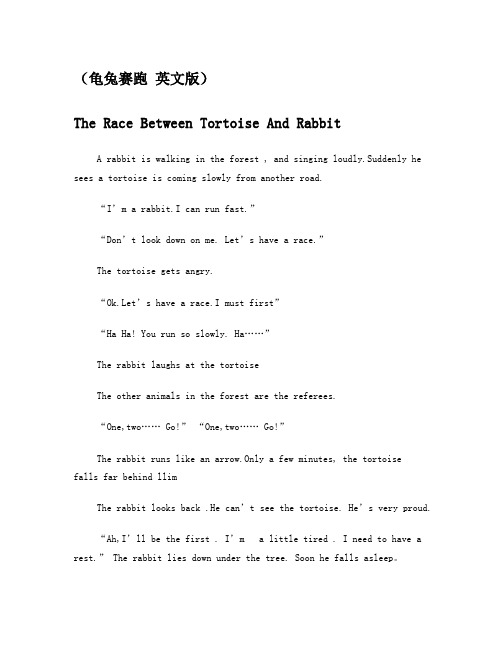 （龟兔赛跑 英文版）

The Race Between Tortoise And Rabbit

A rabbit is walking in the forest , and singing loudly.Suddenly he sees a tortoise is coming slowly from another road.

“I’m a rabbit.I can run fast.”

“Don’t look down on me. Let’s have a race.”

The tortoise gets angry.

“Ok.Let’s have a race.I must first”

“Ha Ha! You run so slowly. Ha……”

The rabbit laughs at the tortoise

The other animals in the forest are the referees.

“One,two…… Go!” “One,two…… Go!”

The rabbit runs like an arrow.Only a few minutes, the tortoise falls far behind llim

The rabbit looks back .He can’t see the tortoise. He’s very proud.

“Ah,I’ll be the first . I’m a little tired . I need to have a rest.” The rabbit lies down under the tree. Soon he falls asleep。